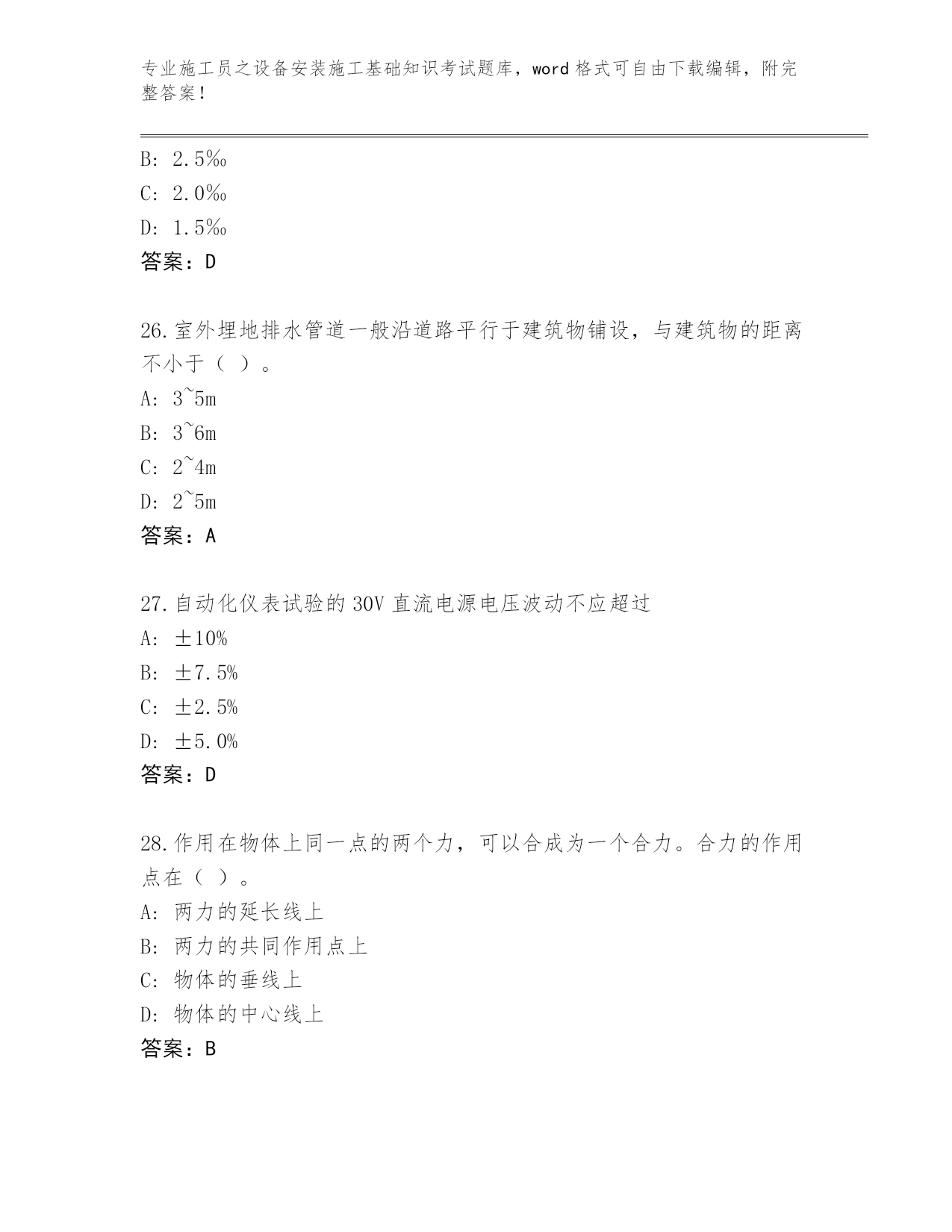 专业施工员之设备安装施工基础知识考试题库，word 格式可自由下载编辑，附完整答案！

B: 2.5‰
C: 2.0‰
D: 1.5‰
答案：D

26.室外埋地排水管道一般沿道路平行于建筑物铺设，与建筑物的距离不小于（ ）。
A: 3~5m
B: 3~6m
C: 2~4m
D: 2~5m
答案：A

27.自动化仪表试验的 30V 直流电源电压波动不应超过
A: ±10%
B: ±7.5%
C: ±2.5%
D: ±5.0%
答案：D

28.作用在物体上同一点的两个力，可以合成为一个合力。合力的作用点在（ ）。
A: 两力的延长线上
B: 两力的共同作用点上
C: 物体的垂线上
D: 物体的中心线上
答案：B